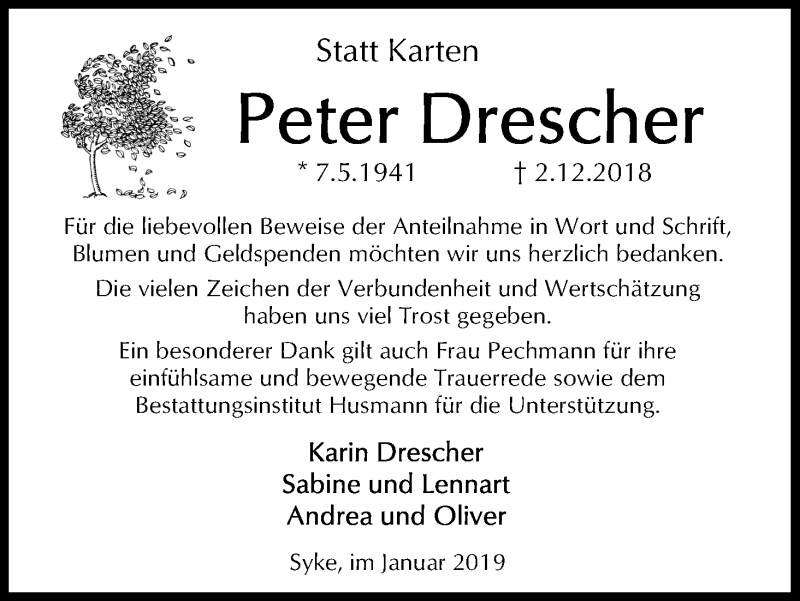 Statt Karten

Peter Drescher

* 7.5.1941 † 2.12.2018

Für die liebevollen Beweise der Anteilnahme in Wort und Schrift, Blumen und Geldspenden möchten wir uns herzlich bedanken.

Die vielen Zeichen der Verbundenheit und Wertschätzung haben uns viel Trost gegeben.

Ein besonderer Dank gilt auch Frau Pechmann für ihre einfühlsame und bewegende Trauerrede sowie dem Bestattungsinstitut Husmann für die Unterstützung.

Karin Drescher
Sabine und Lennart
Andrea und Oliver

Syke, im Januar 2019